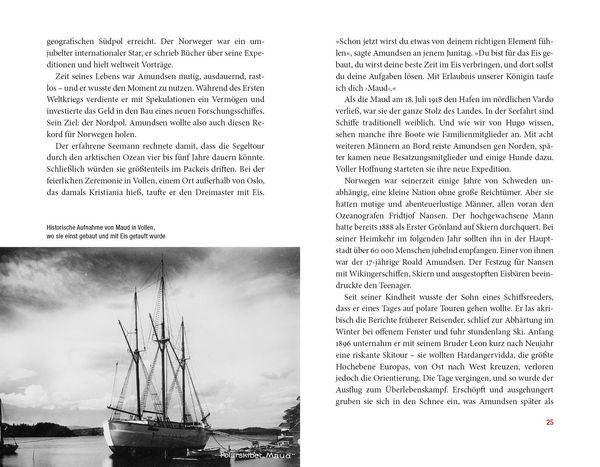 geografischen Südpol erreicht. Der Norweger war ein umjubelter internationaler Star, er schrieb Bücher über seine Expeditionen und hielt weltweit Vorträge.

Zeit seines Lebens war Amundsen mutig, ausdauernd, rastlos – und er wusste den Moment zu nutzen. Während des Ersten Weltkriegs verdiente er mit Spekulationen ein Vermögen und investierte das Geld in den Bau eines neuen Forschungsschiffes. Sein Ziel: der Nordpol. Amundsen wollte also auch diesen Rekord für Norwegen holen.

Der erfahrene Seemann rechnete damit, dass die Segeltour durch den arktischen Ozean vier bis fünf Jahre dauern könnte. Schließlich würden sie größtenteils im Packeis driften. Bei der feierlichen Zeremonie in Vollen, einem Ort außerhalb von Oslo, das damals Kristiania hieß, taufte er den Dreimaster mit Eis.

Historische Aufnahme von Maud in Vollen, wo sie einst gebaut und mit Eis getauft wurde

Polarskibet Maud

»Schon jetzt wirst du etwas von deinem richtigen Element fühlen«, sagte Amundsen an jenem Junitag. »Du bist für das Eis gebaut, du wirst deine beste Zeit im Eis verbringen, und dort sollst du deine Aufgaben lösen. Mit Erlaubnis unserer Königin taufe ich dich ›Maud‹.«

Als die Maud am 18. Juli 1918 den Hafen im nördlichen Vardø verließ, war sie der ganze Stolz des Landes. In der Seefahrt sind Schiffe traditionell weiblich. Und wie wir von Hugo wissen, sehen manche ihre Boote wie Familienmitglieder an. Mit acht weiteren Männern an Bord reiste Amundsen gen Norden, später kamen neue Besatzungsmitglieder und einige Hunde dazu. Voller Hoffnung starteten sie ihre neue Expedition.

Norwegen war seinerzeit einige Jahre von Schweden unabhängig, eine kleine Nation ohne große Reichtümer. Aber sie hatten mutige und abenteuerlustige Männer, allen voran den Ozeanografen Fridtjof Nansen. Der hochgewachsene Mann hatte bereits 1888 als Erster Grönland auf Skiern durchquert. Bei seiner Heimkehr im folgenden Jahr sollten ihn in der Hauptstadt über 60 000 Menschen jubelnd empfangen. Einer von ihnen war der 17-jährige Roald Amundsen. Der Festzug für Nansen mit Wikingerschiffen, Skiern und ausgestopften Eisbären beeindruckte den Teenager.

Seit seiner Kindheit wusste der Sohn eines Schiffsreeders, dass er eines Tages auf polare Touren gehen wollte. Er las akribisch die Berichte früherer Reisender, schlief zur Abhärtung im Winter bei offenem Fenster und fuhr stundenlang Ski. Anfang 1896 unternahm er mit seinem Bruder Leon kurz nach Neujahr eine riskante Skitour – sie wollten Hardangervidda, die größte Hochebene Europas, von Ost nach West kreuzen, verloren jedoch die Orientierung. Die Tage vergingen, und so wurde der Ausflug zum Überlebenskampf. Erschöpft und ausgehungert gruben sie sich in den Schnee ein, was Amundsen später als

25